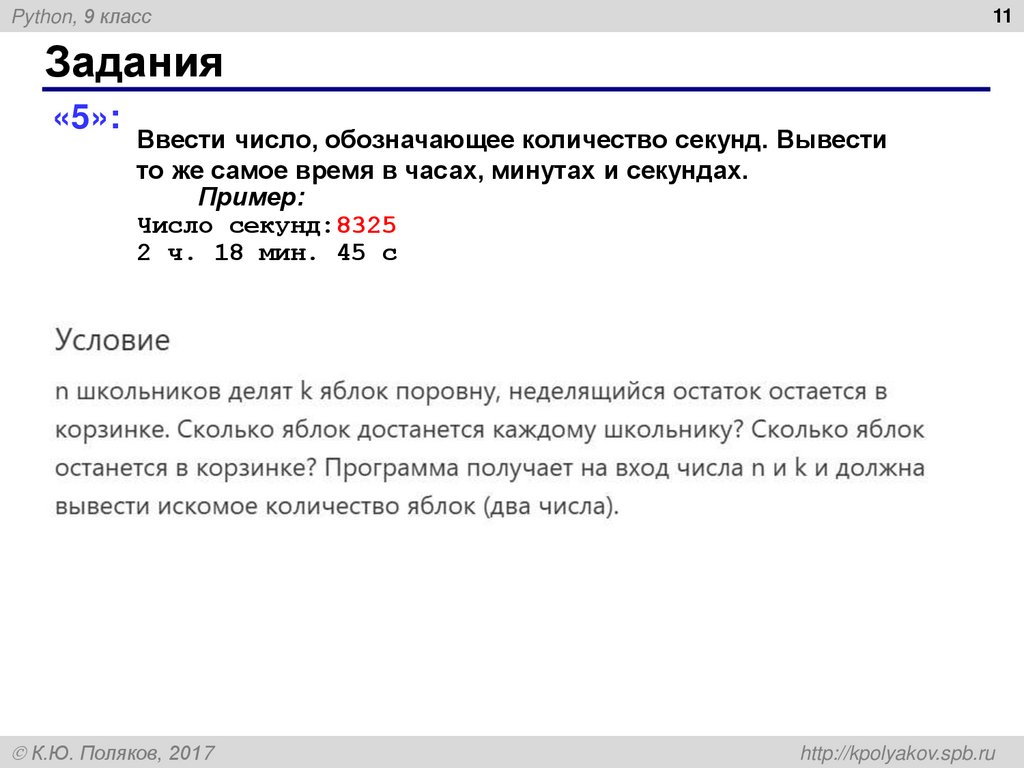 Python, 9 класс

11

Задания

«5»: Ввести число, обозначающее количество секунд. Вывести то же самое время в часах, минутах и секундах.

Пример:

Число секунд:8325
2 ч. 18 мин. 45 с

Условие

n школьников делят k яблок поровну, неделящийся остаток остается в корзинке. Сколько яблок достанется каждому школьнику? Сколько яблок останется в корзинке? Программа получает на вход числа n и k и должна вывести искомое количество яблок (два числа).

© К.Ю. Поляков, 2017

http://kpolyakov.spb.ru